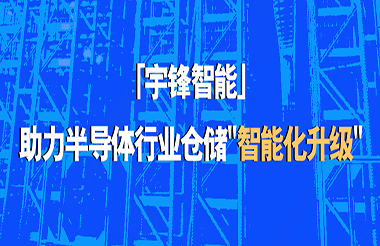 「宇锋智能」

助力半导体行业仓储"智能化升级"